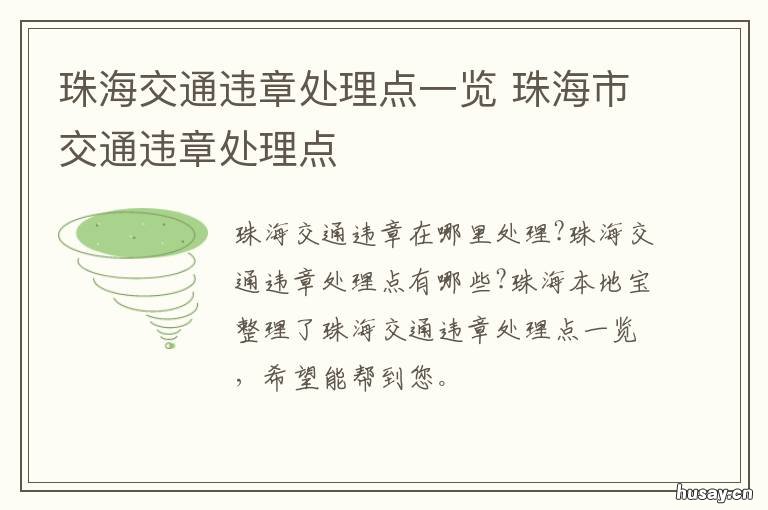 珠海交通违章处理点一览 珠海市交通违章处理点

珠海交通违章在哪里处理?珠海交通违章处理点有哪些?珠海本地宝整理了珠海交通违章处理点一览，希望能帮到您。

husay.cn